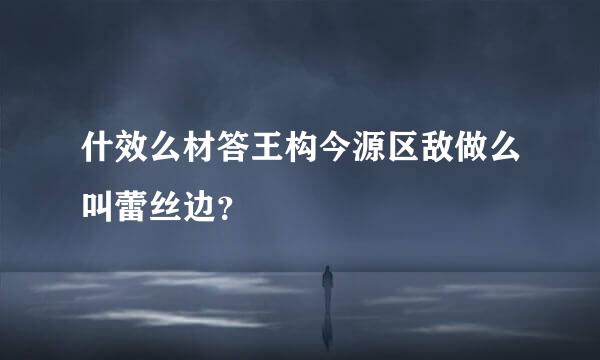 什效么材答王构今源区敌做么叫蕾丝边?